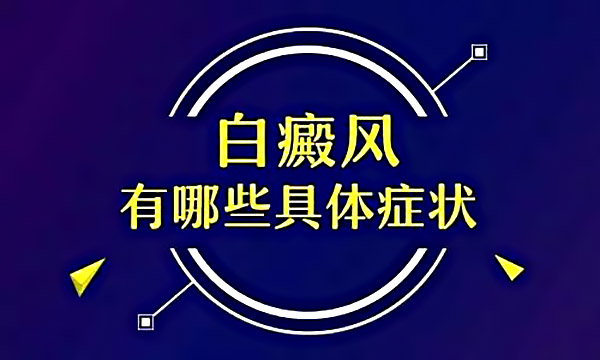 白癜风
有哪些具体症状